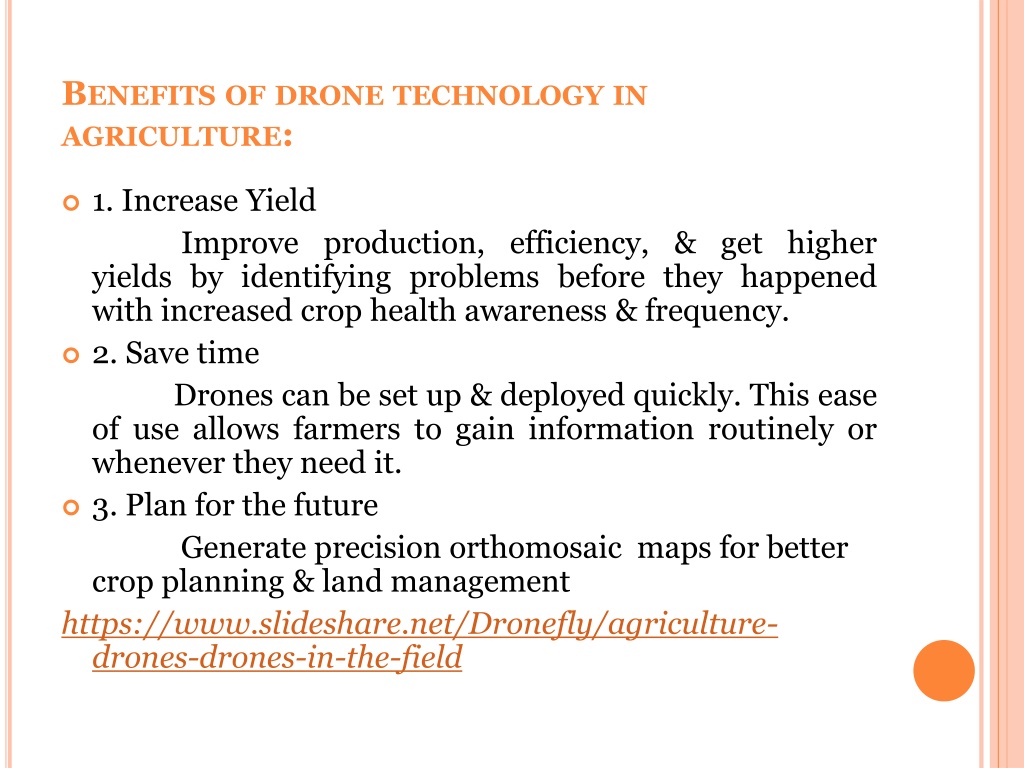 BENEFITS OF DRONE TECHNOLOGY IN AGRICULTURE:

1. Increase Yield

Improve production, efficiency, & get higher yields by identifying problems before they happened with increased crop health awareness & frequency.

2. Save time

Drones can be set up & deployed quickly. This ease of use allows farmers to gain information routinely or whenever they need it.

3. Plan for the future

Generate precision orthomosaic maps for better crop planning & land management

https://www.slideshare.net/Dronefly/agriculture-drones-drones-in-the-field